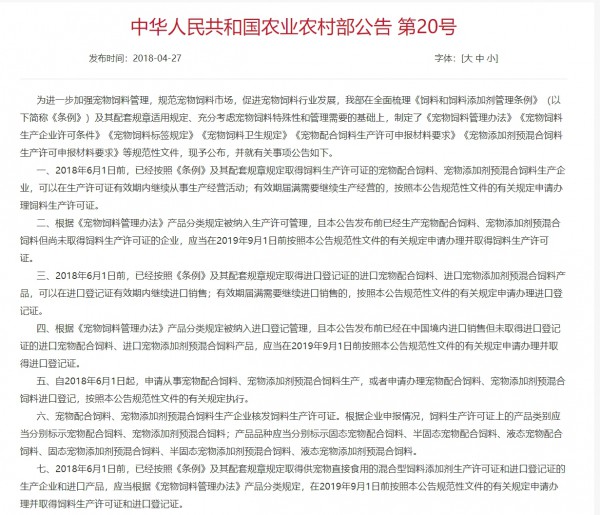 中华人民共和国农业农村部公告 第20号

发布时间：2018-04-27

字体：[大 中 小]

为进一步加强宠物饲料管理，规范宠物饲料市场，促进宠物饲料行业发展，我部在全面梳理《饲料和饲料添加剂管理条例》（以下简称《条例》）及其配套规章适用规定、充分考虑宠物饲料特殊性和管理需要的基础上，制定了《宠物饲料管理办法》《宠物饲料生产企业许可条件》《宠物饲料标签规定》《宠物饲料卫生规定》《宠物配合饲料生产许可申报材料要求》《宠物添加剂预混合饲料生产许可申报材料要求》等规范性文件，现予公布，并就有关事项公告如下。

一、2018年6月1日前，已经按照《条例》及其配套规章规定取得饲料生产许可证的宠物配合饲料、宠物添加剂预混合饲料生产企业，可以在生产许可证有效期内继续从事生产经营活动；有效期届满需要继续生产经营的，按照本公告规范性文件的有关规定申请办理饲料生产许可证。

二、根据《宠物饲料管理办法》产品分类规定被纳入生产许可管理，且本公告发布前已经生产宠物配合饲料、宠物添加剂预混合饲料但尚未取得饲料生产许可证的企业，应当在2019年9月1日前按照本公告规范性文件的有关规定申请办理并取得饲料生产许可证。

三、2018年6月1日前，已经按照《条例》及其配套规章规定取得进口登记证的进口宠物配合饲料、进口宠物添加剂预混合饲料产品，可以在进口登记证有效期内继续进口销售；有效期届满需要继续进口销售的，按照本公告规范性文件的有关规定申请办理进口登记证。

四、根据《宠物饲料管理办法》产品分类规定被纳入进口登记管理，且本公告发布前已经在中国境内进口销售但未取得进口登记证的进口宠物配合饲料、进口宠物添加剂预混合饲料产品，应当在2019年9月1日前按照本公告规范性文件的有关规定申请办理并取得进口登记证。

五、自2018年6月1日起，申请从事宠物配合饲料、宠物添加剂预混合饲料生产，或者申请办理宠物配合饲料、宠物添加剂预混合饲料进口登记，按照本公告规范性文件的有关规定执行。

六、宠物配合饲料、宠物添加剂预混合饲料生产企业核发饲料生产许可证。根据企业申报情况，饲料生产许可证上的产品类别应当分别标示宠物配合饲料、宠物添加剂预混合饲料；产品品种应当分别标示固态宠物配合饲料、半固态宠物配合饲料、液态宠物配合饲料、固态宠物添加剂预混合饲料、半固态宠物添加剂预混合饲料、液态宠物添加剂预混合饲料。

七、2018年6月1日前，已经按照《条例》及其配套规章规定取得供宠物直接食用的混合型饲料添加剂生产许可证和进口登记证的生产企业和进口产品，应当根据《宠物饲料管理办法》产品分类规定，在2019年9月1日前按照本公告规范性文件的有关规定申请办理并取得饲料生产许可证和进口登记证。